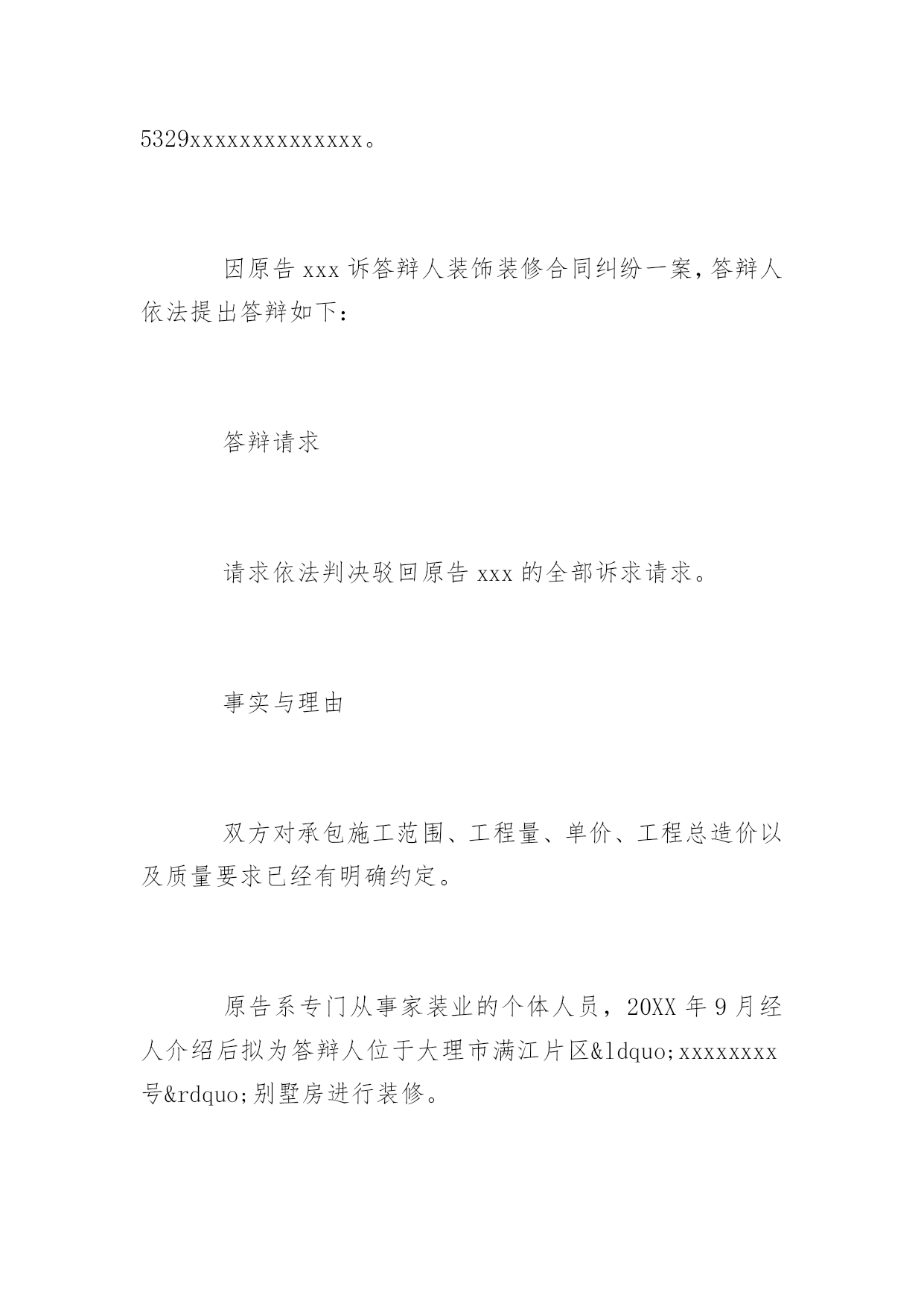 5329xxxxxxxxxxxxxx。

因原告 xxx 诉答辩人装饰装修合同纠纷一案，答辩人依法提出答辩如下：

答辩请求

请求依法判决驳回原告 xxx 的全部诉求请求。

事实与理由

双方对承包施工范围、工程量、单价、工程总造价以及质量要求已经有明确约定。

原告系专门从事家装业的个体人员，20XX 年 9 月经人介绍后拟为答辩人位于大理市满江片区&ldquo;xxxxxxxx号&rdquo;别墅房进行装修。